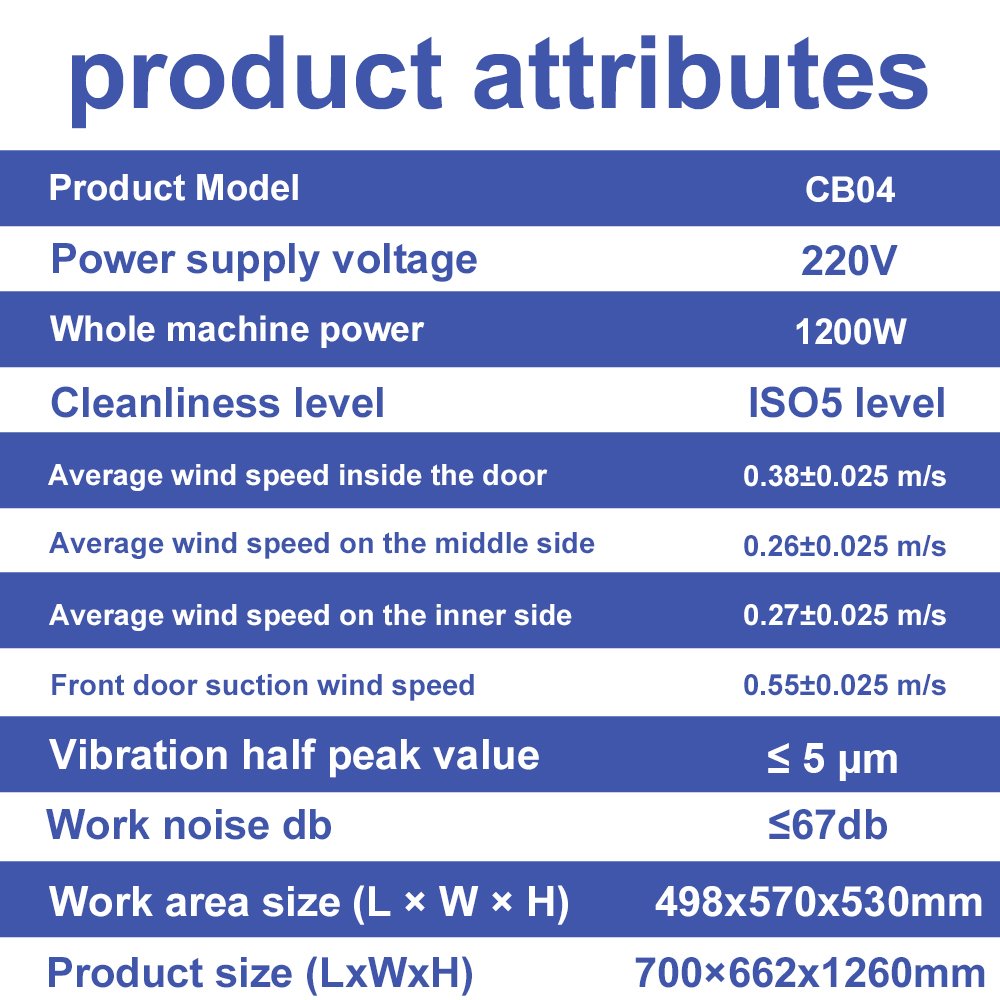 product attributes

| Product Model | CB04 |
|---|---|
| Power supply voltage | 220V |
| Whole machine power | 1200W |
| Cleanliness level | ISO5 level |
| Average wind speed inside the door | 0.38±0.025 m/s |
| Average wind speed on the middle side | 0.26±0.025 m/s |
| Average wind speed on the inner side | 0.27±0.025 m/s |
| Front door suction wind speed | 0.55±0.025 m/s |
| Vibration half peak value | ≤ 5 μm |
| Work noise db | ≤67db |
| Work area size (L × W × H) | 498x570x530mm |
| Product size (LxWxH) | 700×662x1260mm |